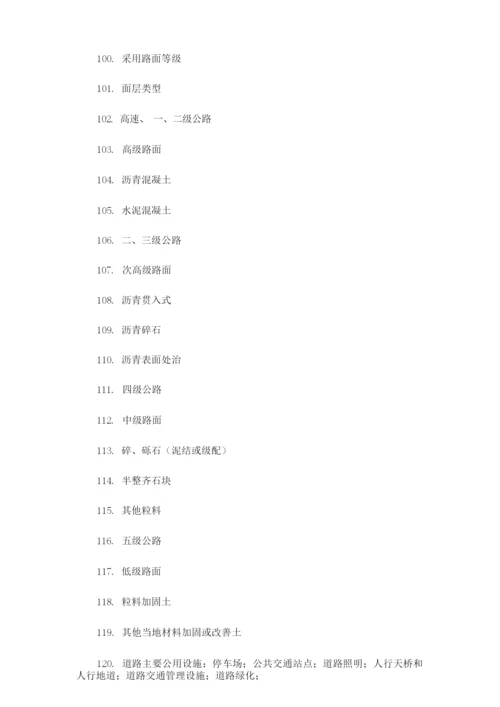 100. 采用路面等级

101. 面层类型

102. 高速、一、二级公路

103. 高级路面

104. 沥青混凝土

105. 水泥混凝土

106. 二、三级公路

107. 次高级路面

108. 沥青贯入式

109. 沥青碎石

110. 沥青表面处治

111. 四级公路

112. 中级路面

113. 碎、砾石（泥结或级配）

114. 半整齐石块

115. 其他粒料

116. 五级公路

117. 低级路面

118. 粒料加固土

119. 其他当地材料加固或改善土

120. 道路主要公用设施：停车场；公共交通站点；道路照明；人行天桥和人行地道；道路交通管理设施；道路绿化；